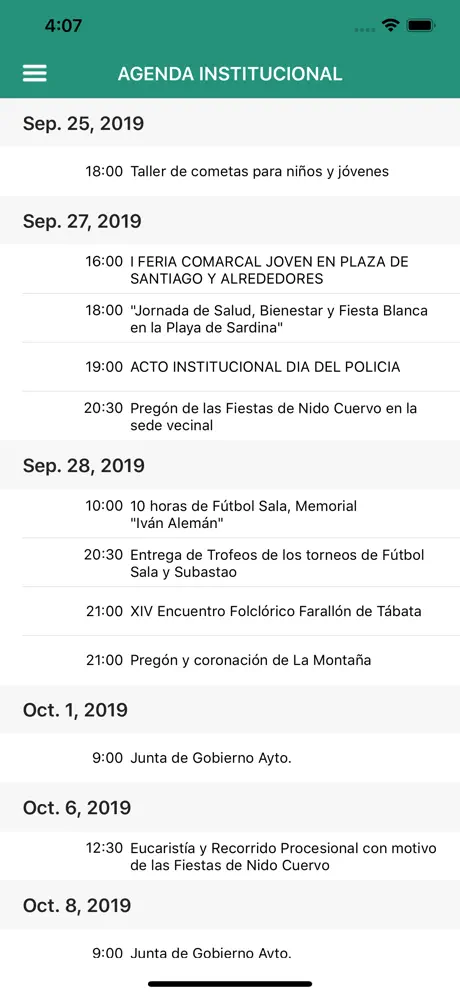 4:07

AGENDA INSTITUCIONAL

Sep. 25, 2019

18:00 Taller de cometas para niños y jóvenes

Sep. 27, 2019

16:00 I FERIA COMARCAL JOVEN EN PLAZA DE SANTIAGO Y ALREDEDORES

18:00 "Jornada de Salud, Bienestar y Fiesta Blanca en la Playa de Sardina"

19:00 ACTO INSTITUCIONAL DIA DEL POLICIA

20:30 Pregón de las Fiestas de Nido Cuervo en la sede vecinal

Sep. 28, 2019

10:00 10 horas de Fútbol Sala, Memorial "Iván Alemán"

20:30 Entrega de Trofeos de los torneos de Fútbol Sala y Subastao

21:00 XIV Encuentro Folclórico Farallón de Tábata

21:00 Pregón y coronación de La Montaña

Oct. 1, 2019

9:00 Junta de Gobierno Ayto.

Oct. 6, 2019

12:30 Eucaristía y Recorrido Procesional con motivo de las Fiestas de Nido Cuervo

Oct. 8, 2019

9:00 Junta de Gobierno Ayto.